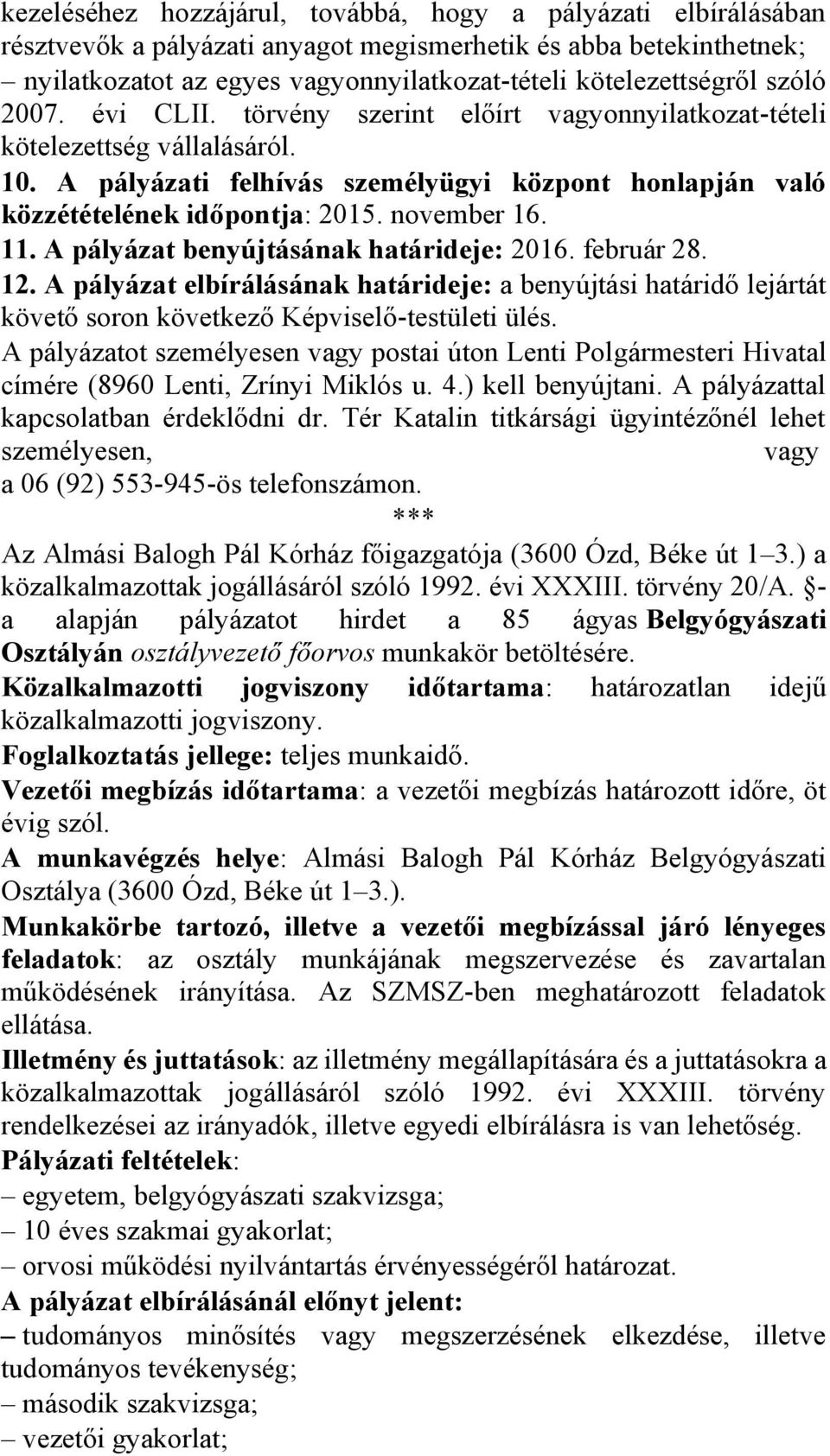 kezeléséhez hozzájárul, továbbá, hogy a pályázati elbírálásában résztvevők a pályázati anyagot megismerhetik és abba betekinthetnek;
– nyilatkozatot az egyes vagyonnyilatkozat-tételi kötelezettségről szóló 2007. évi CLII. törvény szerint előírt vagyonnyilatkozat-tételi kötelezettség vállalásáról.
10. A pályázati felhívás személyügyi központ honlapján való közzétételének időpontja: 2015. november 16.
11. A pályázat benyújtásának határideje: 2016. február 28.
12. A pályázat elbírálásának határideje: a benyújtási határidő lejártát követő soron következő Képviselő-testületi ülés.
A pályázatot személyesen vagy postai úton Lenti Polgármesteri Hivatal címére (8960 Lenti, Zrínyi Miklós u. 4.) kell benyújtani. A pályázattal kapcsolatban érdeklődni dr. Tér Katalin titkársági ügyintézőnél lehet személyesen, vagy a 06 (92) 553-945-ös telefonszámon.
***
Az Almási Balogh Pál Kórház főigazgatója (3600 Ózd, Béke út 1–3.) a közalkalmazottak jogállásáról szóló 1992. évi XXXIII. törvény 20/A. §-a alapján pályázatot hirdet a 85 ágyas Belgyógyászati Osztályán osztályvezető főorvos munkakör betöltésére.
Közalkalmazotti jogviszony időtartama: határozatlan idejű közalkalmazotti jogviszony.
Foglalkoztatás jellege: teljes munkaidő.
Vezetői megbízás időtartama: a vezetői megbízás határozott időre, öt évig szól.
A munkavégzés helye: Almási Balogh Pál Kórház Belgyógyászati Osztálya (3600 Ózd, Béke út 1–3.).
Munkakörbe tartozó, illetve a vezetői megbízással járó lényeges feladatok: az osztály munkájának megszervezése és zavartalan működésének irányítása. Az SZMSZ-ben meghatározott feladatok ellátása.
Illetmény és juttatások: az illetmény megállapítására és a juttatásokra a közalkalmazottak jogállásáról szóló 1992. évi XXXIII. törvény rendelkezései az irányadók, illetve egyedi elbírálásra is van lehetőség.
Pályázati feltételek:
– egyetem, belgyógyászati szakvizsga;
– 10 éves szakmai gyakorlat;
– orvosi működési nyilvántartás érvényességéről határozat.
A pályázat elbírálásánál előnyt jelent:
– tudományos minősítés vagy megszerzésének elkezdése, illetve tudományos tevékenység;
– második szakvizsga;
– vezetői gyakorlat;